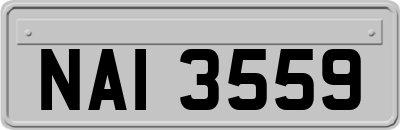 NAI 3559